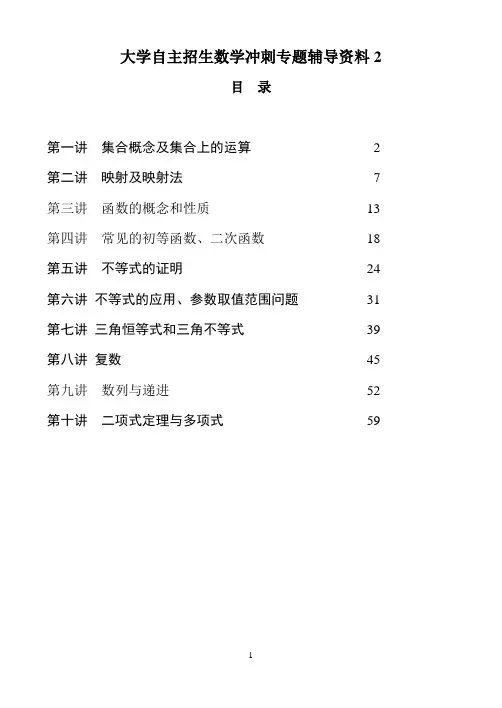 大学自主招生数学冲刺专题辅导资料 2

目　录

第一讲　集合概念及集合上的运算　2

第二讲　映射及映射法　7

第三讲　函数的概念和性质　13

第四讲　常见的初等函数、二次函数　18

第五讲　不等式的证明　24

第六讲　不等式的应用、参数取值范围问题　31

第七讲　三角恒等式和三角不等式　39

第八讲　复数　45

第九讲　数列与递进　52

第十讲　二项式定理与多项式　59

1